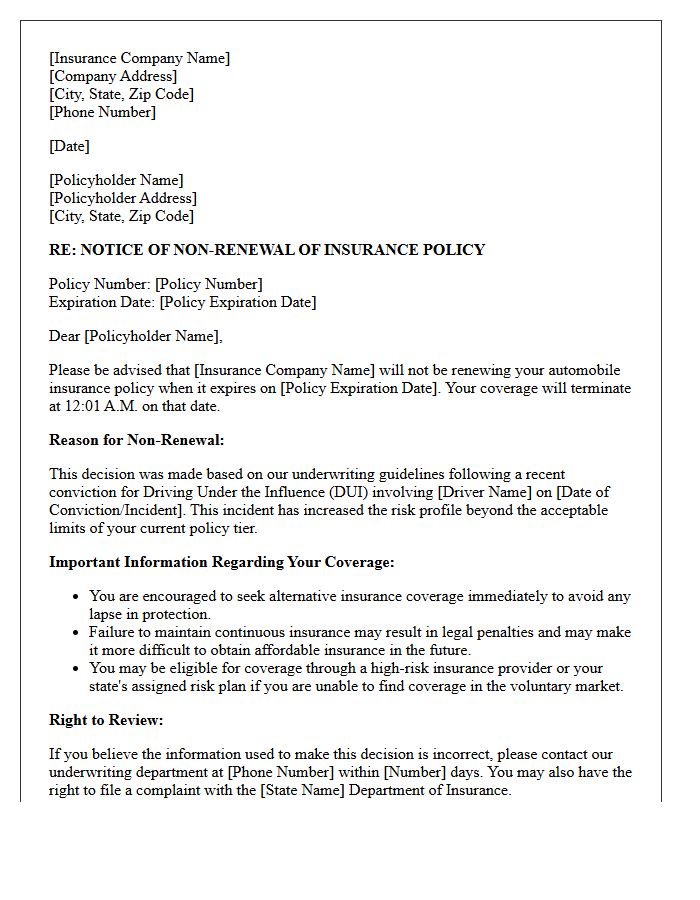 [Insurance Company Name]
[Company Address]
[City, State, Zip Code]
[Phone Number]

[Date]

[Policyholder Name]
[Policyholder Address]
[City, State, Zip Code]

RE: NOTICE OF NON-RENEWAL OF INSURANCE POLICY

Policy Number: [Policy Number]
Expiration Date: [Policy Expiration Date]

Dear [Policyholder Name],

Please be advised that [Insurance Company Name] will not be renewing your automobile insurance policy when it expires on [Policy Expiration Date]. Your coverage will terminate at 12:01 A.M. on that date.

Reason for Non-Renewal:

This decision was made based on our underwriting guidelines following a recent conviction for Driving Under the Influence (DUI) involving [Driver Name] on [Date of Conviction/Incident]. This incident has increased the risk profile beyond the acceptable limits of your current policy tier.

Important Information Regarding Your Coverage:

• You are encouraged to seek alternative insurance coverage immediately to avoid any lapse in protection.
• Failure to maintain continuous insurance may result in legal penalties and may make it more difficult to obtain affordable insurance in the future.
• You may be eligible for coverage through a high-risk insurance provider or your state's assigned risk plan if you are unable to find coverage in the voluntary market.

Right to Review:

If you believe the information used to make this decision is incorrect, please contact our underwriting department at [Phone Number] within [Number] days. You may also have the right to file a complaint with the [State Name] Department of Insurance.